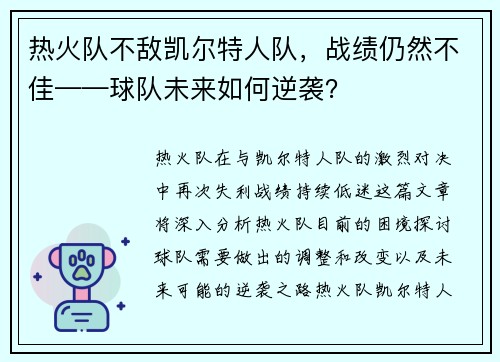 热火队不敌凯尔特人队，战绩仍然不佳——球队未来如何逆袭？

热火队在与凯尔特人队的激烈对决中再次失利战绩持续低迷这篇文章将深入分析热火队目前的困境探讨球队需要做出的调整和改变以及未来可能的逆袭之路热火队凯尔特人